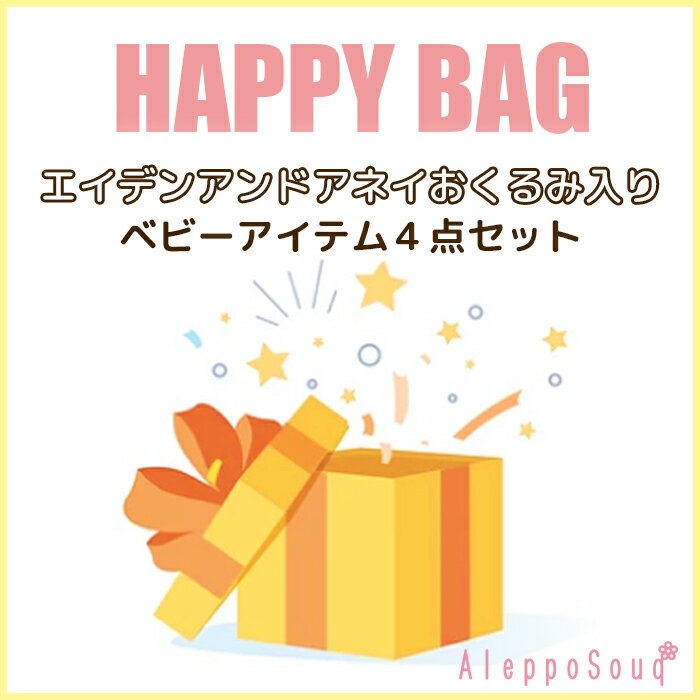 HAPPY BAG

エイデンアンドアネイおくるみ入り
ベビーアイテム４点セット

AleppoSouq